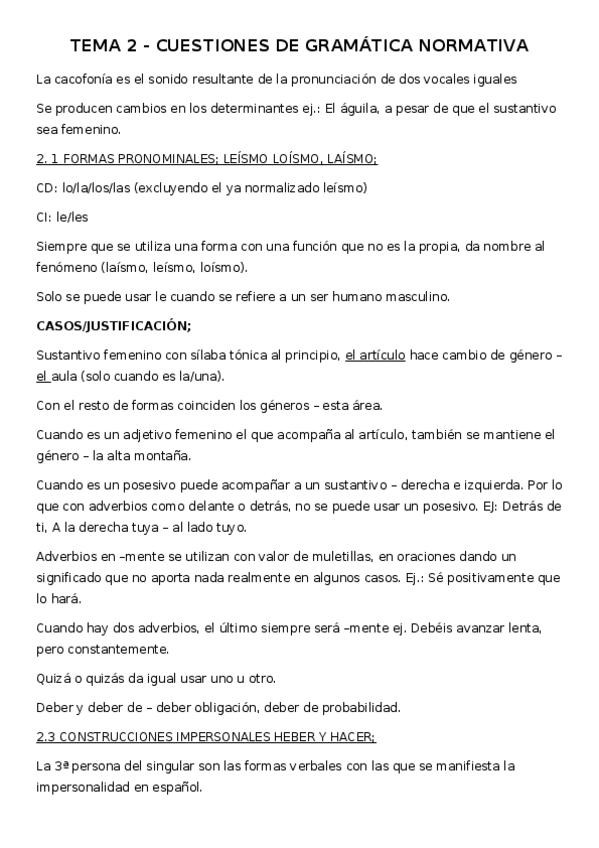 TEMA 2 - CUESTIONES DE GRAMÁTICA NORMATIVA

La cacofonía es el sonido resultante de la pronunciación de dos vocales iguales

Se producen cambios en los determinantes ej.: El águila, a pesar de que el sustantivo sea femenino.

2. 1 FORMAS PRONOMINALES; LEÍSMO LOÍSMO, LAÍSMO;

CD: lo/la/los/las (excluyendo el ya normalizado leísmo)

CI: le/les

Siempre que se utiliza una forma con una función que no es la propia, da nombre al fenómeno (laísmo, leísmo, loísmo).

Solo se puede usar le cuando se refiere a un ser humano masculino.

CASOS/JUSTIFICACIÓN;

Sustantivo femenino con sílaba tónica al principio, el artículo hace cambio de género – el aula (solo cuando es la/una).

Con el resto de formas coinciden los géneros – esta área.

Cuando es un adjetivo femenino el que acompaña al artículo, también se mantiene el género – la alta montaña.

Cuando es un posesivo puede acompañar a un sustantivo – derecha e izquierda. Por lo que con adverbios como delante o detrás, no se puede usar un posesivo. EJ: Detrás de ti, A la derecha tuya – al lado tuyo.

Adverbios en –mente se utilizan con valor de muletillas, en oraciones dando un significado que no aporta nada realmente en algunos casos. Ej.: Sé positivamente que lo hará.

Cuando hay dos adverbios, el último siempre será –mente ej. Debéis avanzar lenta, pero constantemente.

Quizá o quizás da igual usar uno u otro.

Deber y deber de – deber obligación, deber de probabilidad.

2.3 CONSTRUCCIONES IMPERSONALES HEBER Y HACER;

La 3ª persona del singular son las formas verbales con las que se manifiesta la impersonalidad en español.